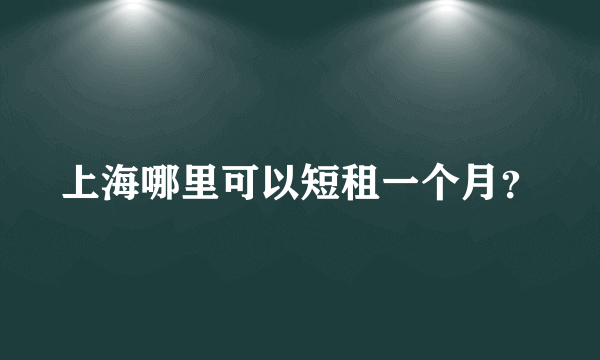 上海哪里可以短租一个月？